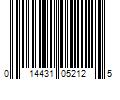 0 14431 05212 5